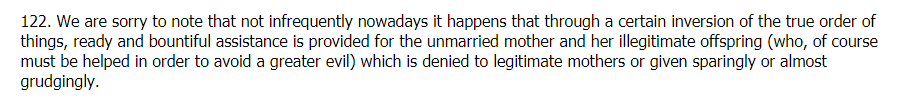 122. We are sorry to note that not infrequently nowadays it happens that through a certain inversion of the true order of things, ready and bountiful assistance is provided for the unmarried mother and her illegitimate offspring (who, of course must be helped in order to avoid a greater evil) which is denied to legitimate mothers or given sparingly or almost grudgingly.